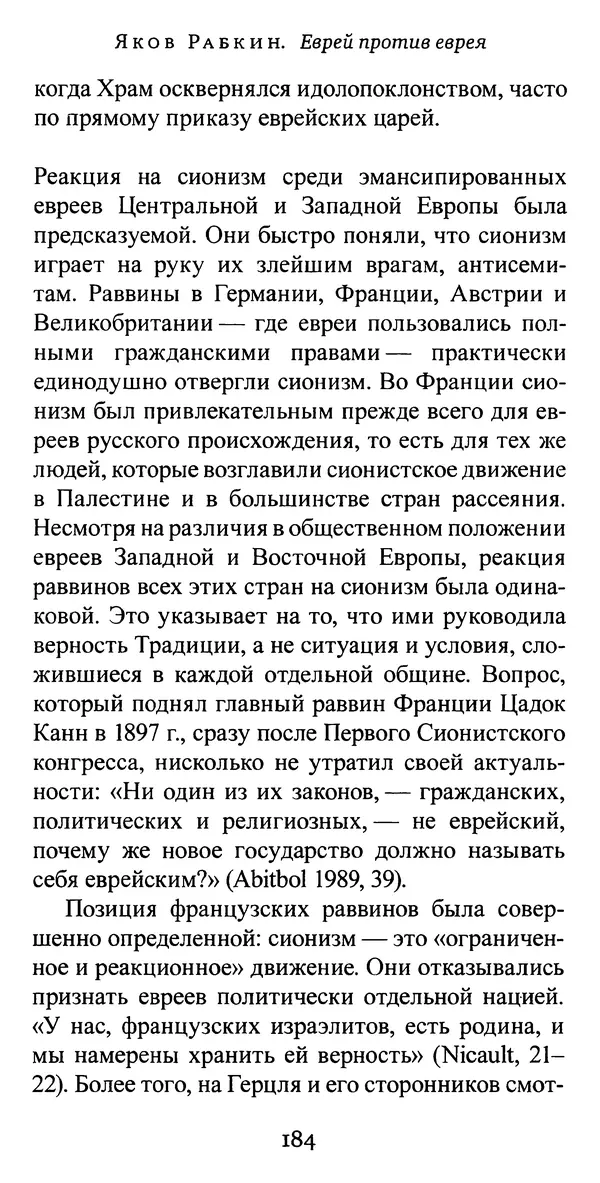 Яков Рабкин. Еврей против еврея

когда Храм осквернялся идолопоклонством, часто по прямому приказу еврейских царей.

Реакция на сионизм среди эмансипированных евреев Центральной и Западной Европы была предсказуемой. Они быстро поняли, что сионизм играет на руку их злейшим врагам, антисемитам. Раввины в Германии, Франции, Австрии и Великобритании — где евреи пользовались полными гражданскими правами — практически единодушно отвергли сионизм. Во Франции сионизм был привлекательным прежде всего для евреев русского происхождения, то есть для тех же людей, которые возглавили сионистское движение в Палестине и в большинстве стран рассеяния. Несмотря на различия в общественном положении евреев Западной и Восточной Европы, реакция раввинов всех этих стран на сионизм была одинаковой. Это указывает на то, что ими руководила верность Традиции, а не ситуация и условия, сложившиеся в каждой отдельной общине. Вопрос, который поднял главный раввин Франции Цадок Канн в 1897 г., сразу после Первого Сионистского конгресса, нисколько не утратил своей актуальности: «Ни один из их законов, — гражданских, политических и религиозных, — не еврейский, почему же новое государство должно называть себя еврейским?» (Abitbol 1989, 39).

Позиция французских раввинов была совершенно определенной: сионизм — это «ограниченное и реакционное» движение. Они отказывались признать евреев политически отдельной нацией. «У нас, французских израэлитов, есть родина, и мы намерены хранить ей верность» (Nicault, 21–22). Более того, на Герцля и его сторонников смот-

184